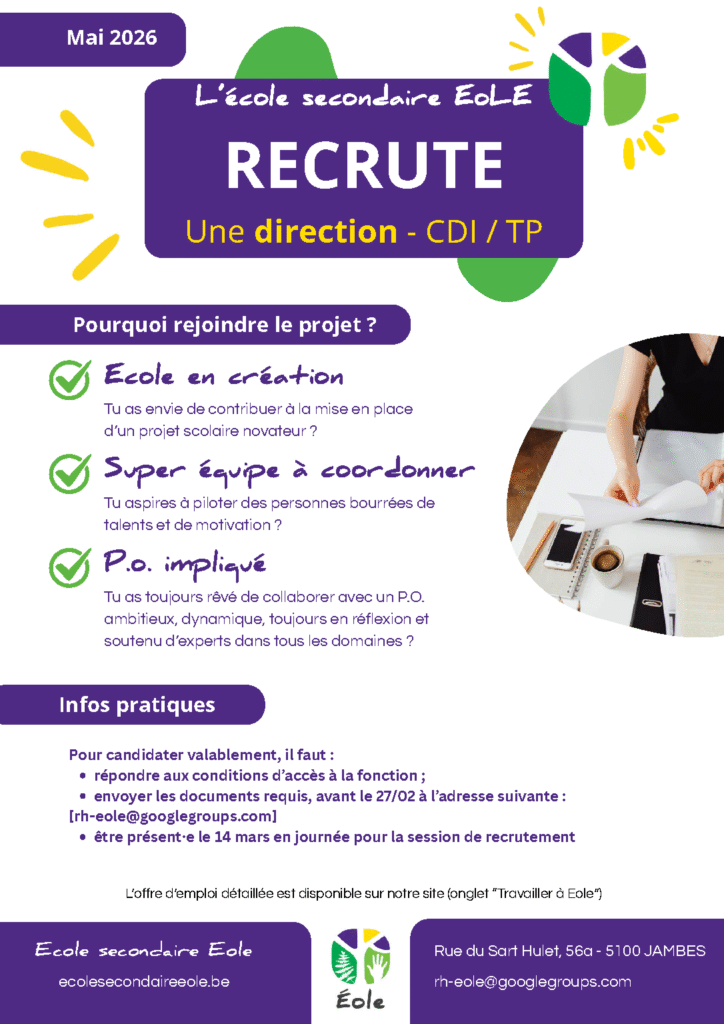 Mai 2026

L'école secondaire EoLE

RECRUTE

Une direction - CDI / TP

Pourquoi rejoindre le projet ?

Ecole en création

Tu as envie de contribuer à la mise en place d'un projet scolaire novateur ?

Super équipe à coordonner

Tu aspires à piloter des personnes bourrées de talents et de motivation ?

P.o. impliqué

Tu as toujours rêvé de collaborer avec un P.O. ambitieux, dynamique, toujours en réflexion et soutenu d'experts dans tous les domaines ?

Infos pratiques

Pour candidater valablement, il faut :
• répondre aux conditions d'accès à la fonction ;
• envoyer les documents requis, avant le 27/02 à l'adresse suivante : [rh-eole@googlegroups.com]
• être présent·e le 14 mars en journée pour la session de recrutement

L'offre d'emploi détaillée est disponible sur notre site (onglet "Travailler à Eole")

Ecole secondaire Eole
ecolesecondaireeole.be

Éole

Rue du Sart Hulet, 56a - 5100 JAMBES
rh-eole@googlegroups.com